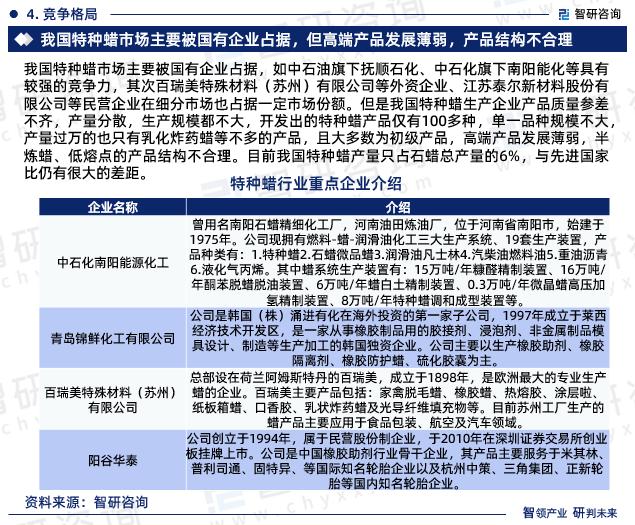 4. 竞争格局

智研咨询

我国特种蜡市场主要被国有企业占据，但高端产品发展薄弱，产品结构不合理

我国特种蜡市场主要被国有企业占据，如中石油旗下抚顺石化、中石化旗下南阳能化等具有较强的竞争力，其次百瑞美特殊材料（苏州）有限公司等外资企业、江苏泰尔新材料股份有限公司等民营企业在细分市场也占据一定市场份额。但是我国特种蜡生产企业产品质量参差不齐，产量分散，生产规模都不大，开发出的特种蜡产品仅有100多种，单一品种规模不大，产量过万的也只有乳化炸药蜡等不多的产品，且大多数为初级产品，高端产品发展薄弱，半炼蜡、低熔点的产品结构不合理。目前我国特种蜡产量只占石蜡总产量的6%，与先进国家比仍有很大的差距。

特种蜡行业重点企业介绍

| 企业名称 | 介绍 |
|---|---|
| 中石化南阳能源化工 | 曾用名南阳石蜡精细化工厂，河南油田炼油厂，位于河南省南阳市，始建于1975年。公司现拥有燃料-蜡-润滑油化工三大生产系统、19套生产装置，产品种类有：1.特种蜡2.石蜡微晶蜡3.润滑油凡士林4.汽柴油燃料油5.重油沥青6.液化气丙烯。其中蜡系统生产装置有：15万吨/年糠醛精制装置、16万吨/年酮苯脱蜡脱油装置、6万吨/年蜡白土精制装置、0.3万吨/年微晶蜡高压加氢精制装置、8万吨/年特种蜡调和成型装置等。 |
| 青岛锦鲜化工有限公司 | 公司是韩国（株）涌进有化在海外投资的第一家子公司，1997年成立于莱西经济技术开发区，是一家从事橡胶制品用的胶接剂、浸泡剂、非金属制品模具设计、制造等生产加工的韩国独资企业。公司主要以生产橡胶助剂、橡胶隔离剂、橡胶防护蜡、硫化胶囊为主。 |
| 百瑞美特殊材料（苏州）有限公司 | 总部设在荷兰阿姆斯特丹的百瑞美，成立于1898年，是欧洲最大的专业生产蜡的企业。百瑞美主要产品包括：家禽脱毛蜡、橡胶蜡、热熔胶、涂层啦、纸板箱蜡、口香胶、乳状炸药蜡及光导纤维填充物等。目前苏州工厂生产的蜡产品主要应用于食品包装、航空及汽车领域。 |
| 阳谷华泰 | 公司创立于1994年，属于民营股份制企业，于2010年在深圳证券交易所创业板挂牌上市。公司是中国橡胶助剂行业骨干企业，其产品主要服务于米其林、普利司通、固特异、等国际知名轮胎企业以及杭州中策、三角集团、正新轮胎等国内知名轮胎企业。 |

资料来源：智研咨询

智领产业 研判未来